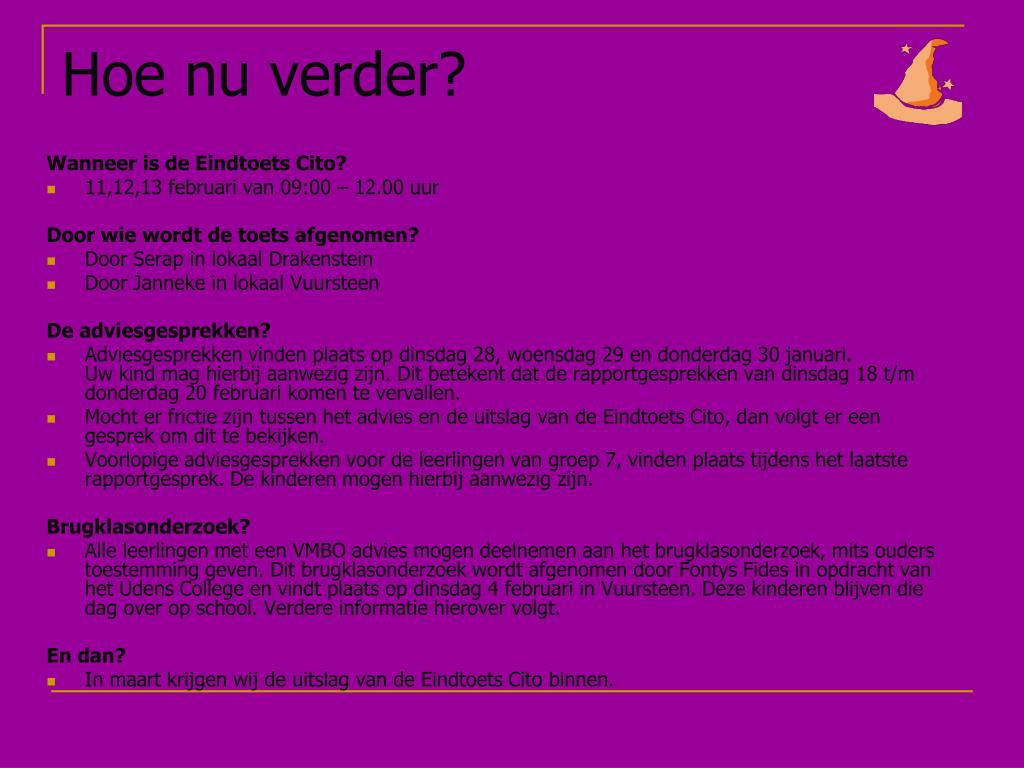 Hoe nu verder?

Wanneer is de Eindtoets Cito?
- 11,12,13 februari van 09:00 – 12.00 uur

Door wie wordt de toets afgenomen?
- Door Serap in lokaal Drakenstein
- Door Janneke in lokaal Vuursteen

De adviesgesprekken?
- Adviesgesprekken vinden plaats op dinsdag 28, woensdag 29 en donderdag 30 januari. Uw kind mag hierbij aanwezig zijn. Dit betekent dat de rapportgesprekken van dinsdag 18 t/m donderdag 20 februari komen te vervallen.
- Mocht er frictie zijn tussen het advies en de uitslag van de Eindtoets Cito, dan volgt er een gesprek om dit te bekijken.
- Voorlopige adviesgesprekken voor de leerlingen van groep 7, vinden plaats tijdens het laatste rapportgesprek. De kinderen mogen hierbij aanwezig zijn.

Brugklasonderzoek?
- Alle leerlingen met een VMBO advies mogen deelnemen aan het brugklasonderzoek, mits ouders toestemming geven. Dit brugklasonderzoek wordt afgenomen door Fontys Fides in opdracht van het Udens College en vindt plaats op dinsdag 4 februari in Vuursteen. Deze kinderen blijven die dag over op school. Verdere informatie hierover volgt.

En dan?
- In maart krijgen wij de uitslag van de Eindtoets Cito binnen.